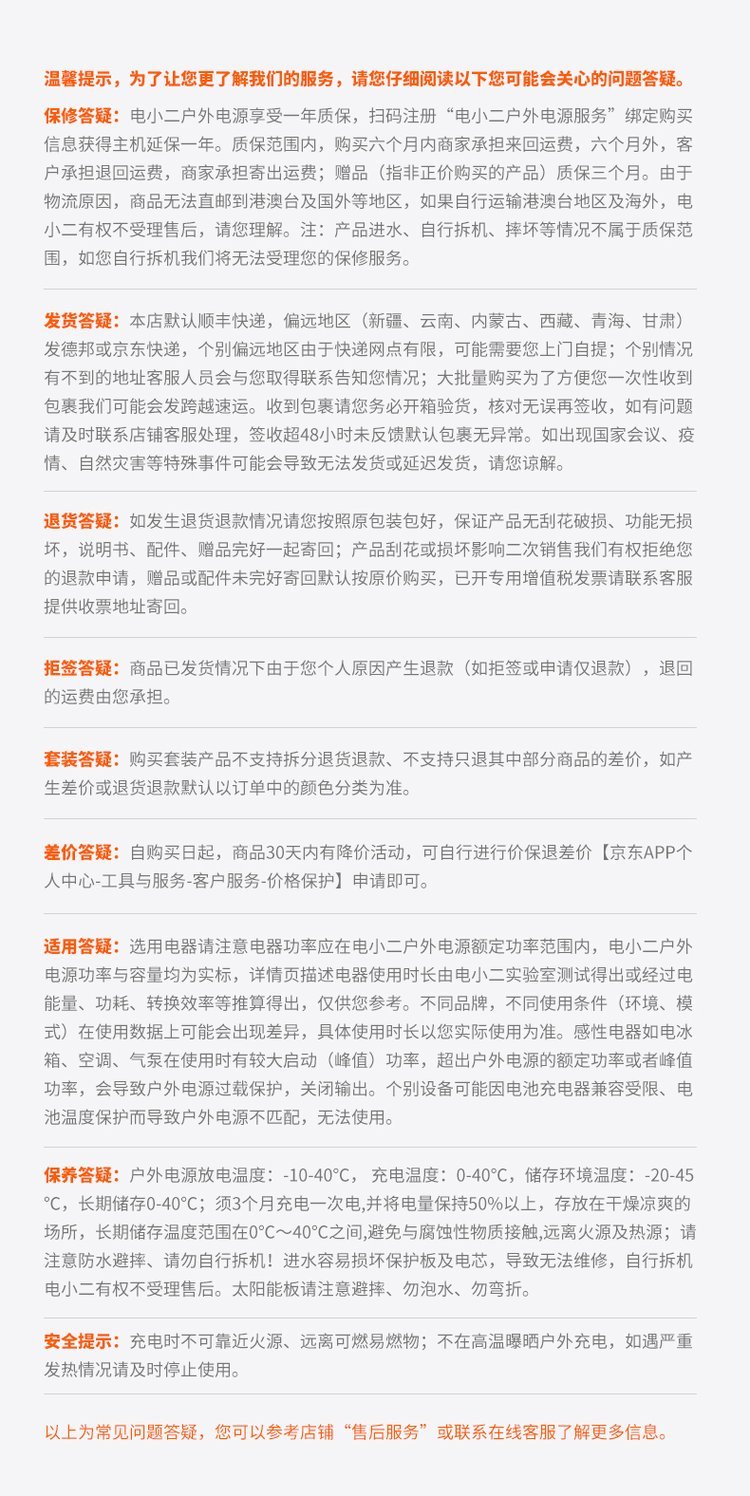 温馨提示，为了让您更了解我们的服务，请您仔细阅读以下您可能会关心的问题答疑。

保修答疑：电小二户外电源享受一年质保，扫码注册“电小二户外电源服务”绑定购买信息获得主机延保一年。质保范围内，购买六个月内商家承担来回运费，六个月外，客户承担退回运费，商家承担寄出运费；赠品（指非正价购买的产品）质保三个月。由于物流原因，商品无法直邮到港澳台及国外等地区，如果自行运输港澳台地区及海外，电小二有权不受理售后，请您理解。注：产品进水、自行拆机、摔坏等情况不属于质保范围，如您自行拆机我们将无法受理您的保修服务。

发货答疑：本店默认顺丰快递，偏远地区（新疆、云南、内蒙古、西藏、青海、甘肃）发德邦或京东快递，个别偏远地区由于快递网点有限，可能需要您上门自提；个别情况有不到的地址客服人员会与您取得联系告知您情况；大批量购买为了方便您一次性收到包裹我们可能会发跨越速运。收到包裹请您务必开箱验货，核对无误再签收，如有问题请及时联系店铺客服处理，签收超48小时未反馈默认包裹无异常。如出现国家会议、疫情、自然灾害等特殊事件可能会导致无法发货或延迟发货，请您谅解。

退货答疑：如发生退货退款情况请您按照原包装包好，保证产品无刮花破损、功能无损坏，说明书、配件、赠品完好一起寄回；产品刮花或损坏影响二次销售我们有权拒绝您的退款申请，赠品或配件未完好寄回默认按原价购买，已开专用增值税发票请联系客服提供收票地址寄回。

拒签答疑：商品已发货情况下由于您个人原因产生退款（如拒签或申请仅退款），退回的运费由您承担。

套装答疑：购买套装产品不支持拆分退货退款、不支持只退其中部分商品的差价，如产生差价或退货退款默认以订单中的颜色分类为准。

差价答疑：自购买日起，商品30天内有降价活动，可自行进行价保退差价【京东APP个人中心-工具与服务-客户服务-价格保护】申请即可。

适用答疑：选用电器请注意电器功率应在电小二户外电源额定功率范围内，电小二户外电源功率与容量均为实标，详情页描述电器使用时长由电小二实验室测试得出或经过电能量、功耗、转换效率等推算得出，仅供您参考。不同品牌，不同使用条件（环境、模式）在使用数据上可能会出现差异，具体使用时长以您实际使用为准。感性电器如电冰箱、空调、气泵在使用时有较大启动（峰值）功率，超出户外电源的额定功率或者峰值功率，会导致户外电源过载保护，关闭输出。个别设备可能因电池充电器兼容受限、电池温度保护而导致户外电源不匹配，无法使用。

保养答疑：户外电源放电温度：-10-40°C，充电温度：0-40°C，储存环境温度：-20-45°C，长期储存0-40°C；须3个月充电一次电,并将电量保持50%以上，存放在干燥凉爽的场所，长期储存温度范围在0°C～40°C之间,避免与腐蚀性物质接触,远离火源及热源；请注意防水避摔、请勿自行拆机！进水容易损坏保护板及电芯，导致无法维修，自行拆机电小二有权不受理售后。太阳能板请注意避摔、勿泡水、勿弯折。

安全提示：充电时不可靠近火源、远离可燃易燃物；不在高温曝晒户外充电，如遇严重发热情况请及时停止使用。

以上为常见问题答疑，您可以参考店铺“售后服务”或联系在线客服了解更多信息。